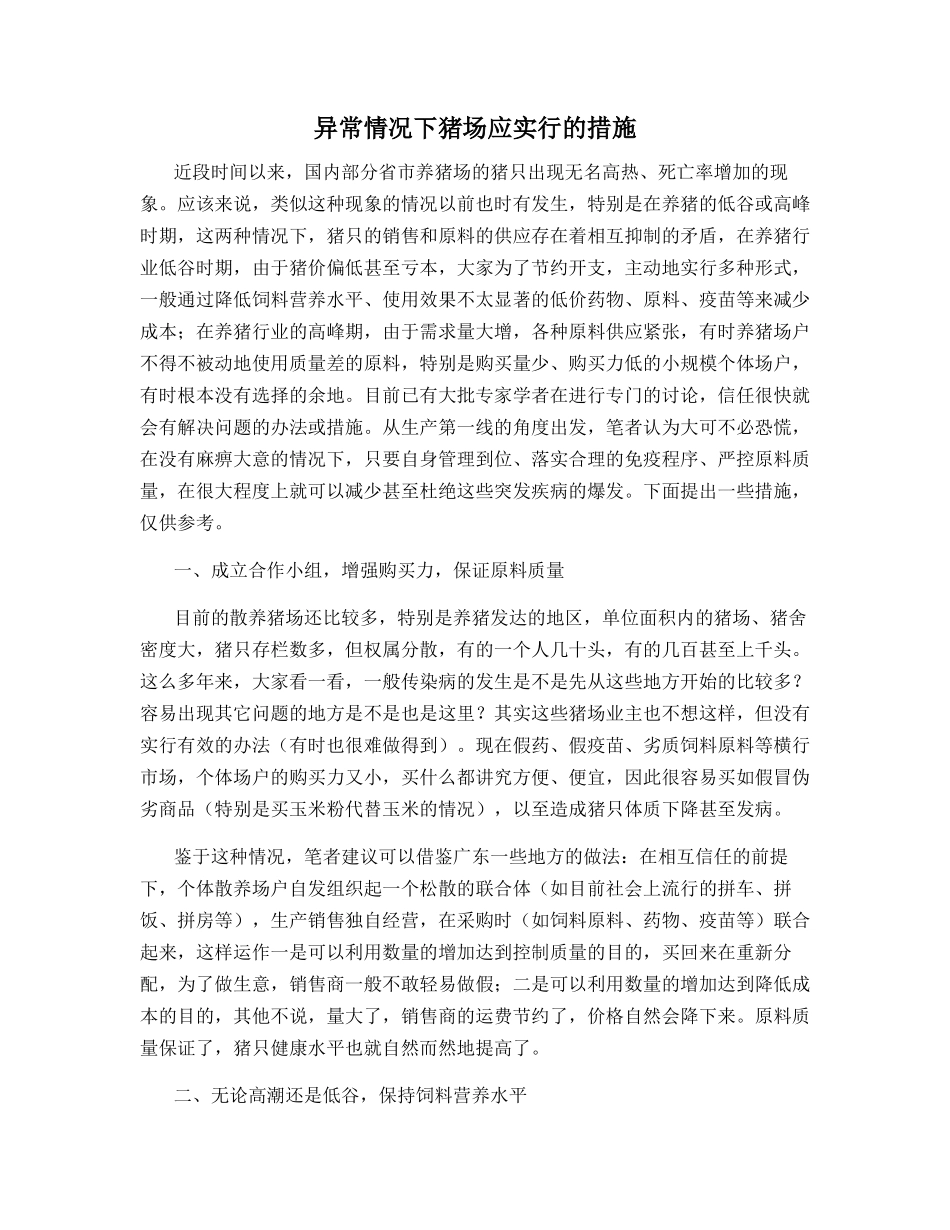 异常情况下猪场应实行的措施

近段时间以来，国内部分省市养猪场的猪只出现无名高热、死亡率增加的现象。应该来说，类似这种现象的情况以前也时有发生，特别是在养猪的低谷或高峰时期，这两种情况下，猪只的销售和原料的供应存在着相互抑制的矛盾，在养猪行业低谷时期，由于猪价偏低甚至亏本，大家为了节约开支，主动地实行多种形式，一般通过降低饲料营养水平、使用效果不太显著的低价药物、原料、疫苗等来减少成本；在养猪行业的高峰期，由于需求量大增，各种原料供应紧张，有时养猪场户不得不被动地使用质量差的原料，特别是购买量少、购买力低的小规模个体场户，有时根本没有选择的余地。目前已有大批专家学者在进行专门的讨论，信任很快就会有解决问题的办法或措施。从生产第一线的角度出发，笔者认为大可不必恐慌，在没有麻痹大意的情况下，只要自身管理到位、落实合理的免疫程序、严控原料质量，在很大程度上就可以减少甚至杜绝这些突发疾病的爆发。下面提出一些措施，仅供参考。

一、成立合作小组，增强购买力，保证原料质量

目前的散养猪场还比较多，特别是养猪发达的地区，单位面积内的猪场、猪舍密度大，猪只存栏数多，但权属分散，有的一个人几十头，有的几百甚至上千头。这么多年来，大家看一看，一般传染病的发生是不是先从这些地方开始的比较多？容易出现其它问题的地方是不是也是这里？其实这些猪场业主也不想这样，但没有实行有效的办法（有时也很难做得到）。现在假药、假疫苗、劣质饲料原料等横行市场，个体场户的购买力又小，买什么都讲究方便、便宜，因此很容易买如假冒伪劣商品（特别是买玉米粉代替玉米的情况），以至造成猪只体质下降甚至发病。

鉴于这种情况，笔者建议可以借鉴广东一些地方的做法：在相互信任的前提下，个体散养场户自发组织起一个松散的联合体（如目前社会上流行的拼车、拼饭、拼房等），生产销售独自经营，在采购时（如饲料原料、药物、疫苗等）联合起来，这样运作一是可以利用数量的增加达到控制质量的目的，买回来在重新分配，为了做生意，销售商一般不敢轻易做假；二是可以利用数量的增加达到降低成本的目的，其他不说，量大了，销售商的运费节约了，价格自然会降下来。原料质量保证了，猪只健康水平也就自然而然地提高了。

二、无论高潮还是低谷，保持饲料营养水平